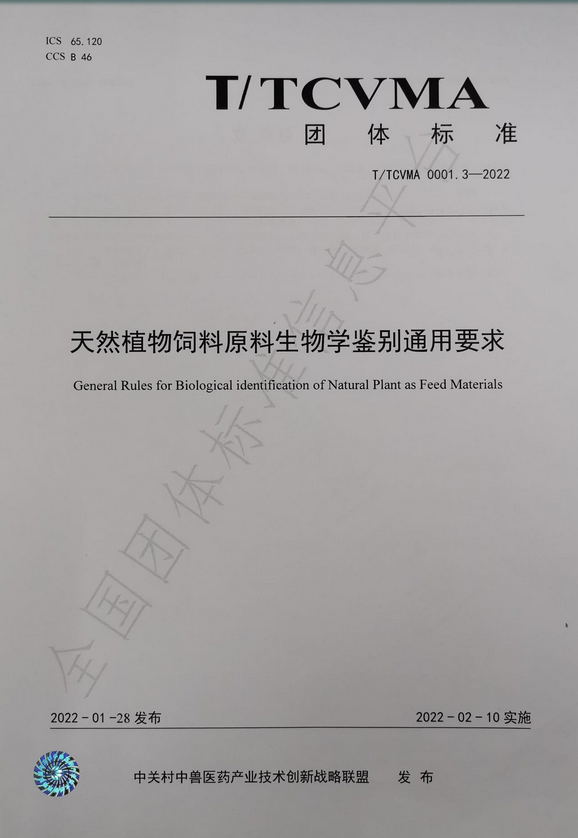 ICS 65.120
CCS B 46

T/TCVMA

团 体 标 准

T/TCVMA 0001.3—2022

天然植物饲料原料生物学鉴别通用要求

General Rules for Biological identification of Natural Plant as Feed Materials

全国团体标准信息平台

2022-01-28 发布

2022-02-10 实施

中关村中兽医药产业技术创新战略联盟 发 布